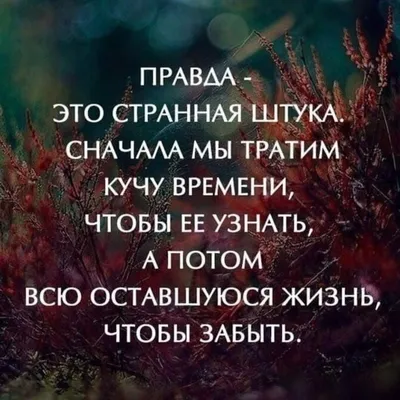 ПРАВДА -
ЭТО СТРАННАЯ ШТУКА.
СНАЧАЛА МЫ ТРАТИМ
КУЧУ ВРЕМЕНИ,
ЧТОБЫ ЕЕ УЗНАТЬ,
А ПОТОМ
ВСЮ ОСТАВШУЮСЯ ЖИЗНЬ,
ЧТОБЫ ЗАБЫТЬ.